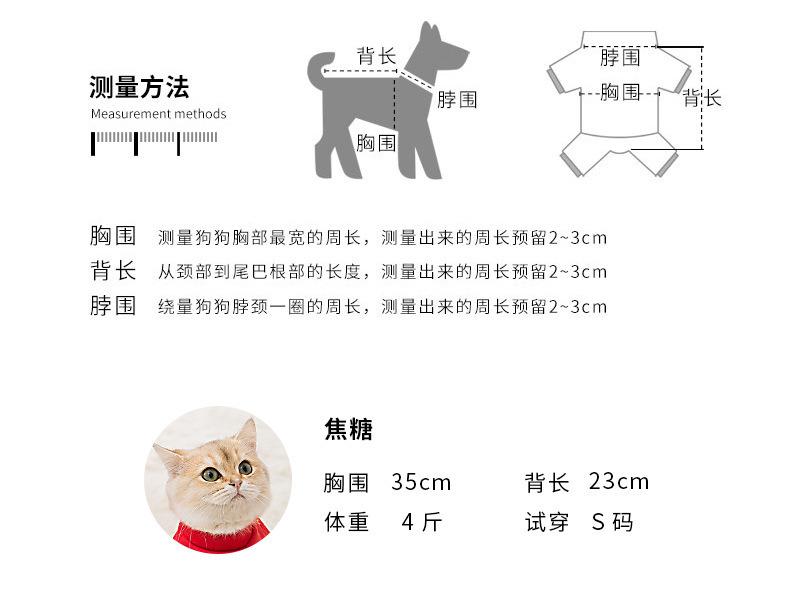 测量方法
Measurement methods

背长
脖围
胸围

脖围
胸围
背长

胸围 测量狗狗胸部最宽的周长，测量出来的周长预留2~3cm
背长 从颈部到尾巴根部的长度，测量出来的周长预留2~3cm
脖围 绕量狗狗脖颈一圈的周长，测量出来的周长预留2~3cm

焦糖
胸围 35cm
背长 23cm
体重 4 斤
试穿 S 码